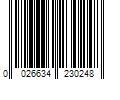 0 026634 230248